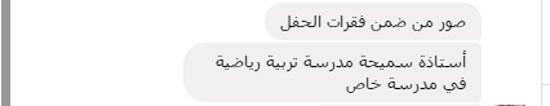 صور من ضمن فقرات الحفل

أستاذة سميحة مدرسة تربية رياضية في مدرسة خاص